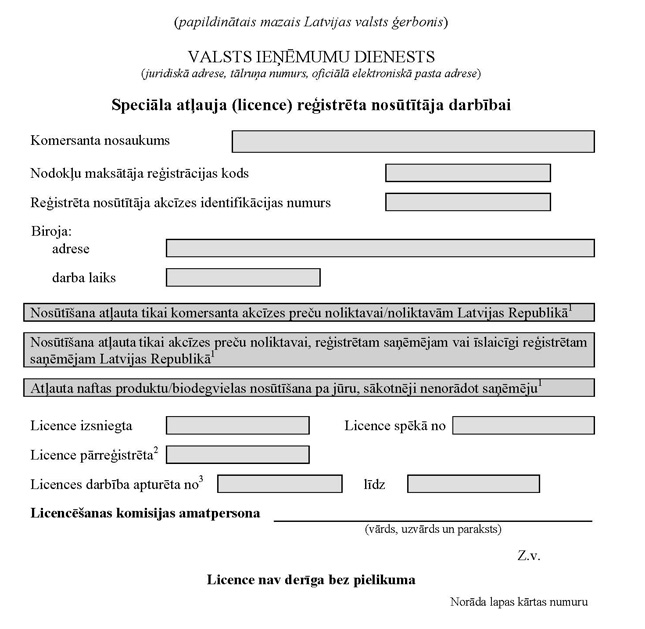 (papildinātais mazais Latvijas valsts ģerbonis)

VALSTS IEŅĒMUMU DIENESTS
(juridiskā adrese, tālruņa numurs, oficiālā elektroniskā pasta adrese)

Speciāla atļauja (licence) reģistrēta nosūtītāja darbībai

Komersanta nosaukums

Nodokļu maksātāja reģistrācijas kods

Reģistrēta nosūtītāja akcīzes identifikācijas numurs

Biroja:
adrese

darba laiks

Nosūtīšana atļauta tikai komersanta akcīzes preču noliktavai/noliktavām Latvijas Republikā$^1$

Nosūtīšana atļauta tikai akcīzes preču noliktavai, reģistrētam saņēmējam vai īslaicīgi reģistrētam saņēmējam Latvijas Republikā$^1$

Atļauta naftas produktu/biodegvielas nosūtīšana pa jūru, sākotnēji nenorādot saņēmēju$^1$

Licence izsniegta

Licence spēkā no

Licence pārreģistrēta$^2$

Licences darbība apturēta no$^3$

līdz

Licencēšanas komisijas amatpersona
(vārds, uzvārds un paraksts)

Z.v.

Licence nav derīga bez pielikuma

Norāda lapas kārtas numuru